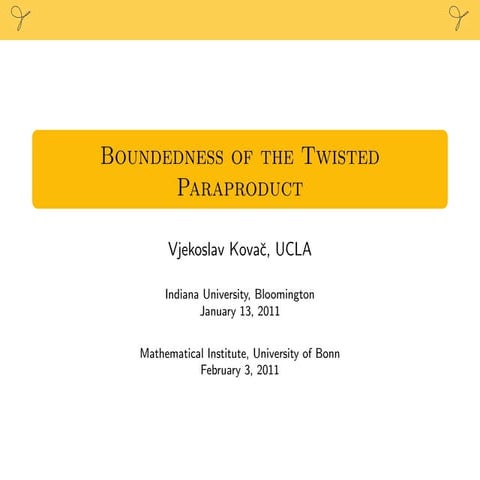 Boundedness of the Twisted Paraproduct

Vjekoslav Kovač, UCLA

Indiana University, Bloomington
January 13, 2011

Mathematical Institute, University of Bonn
February 3, 2011